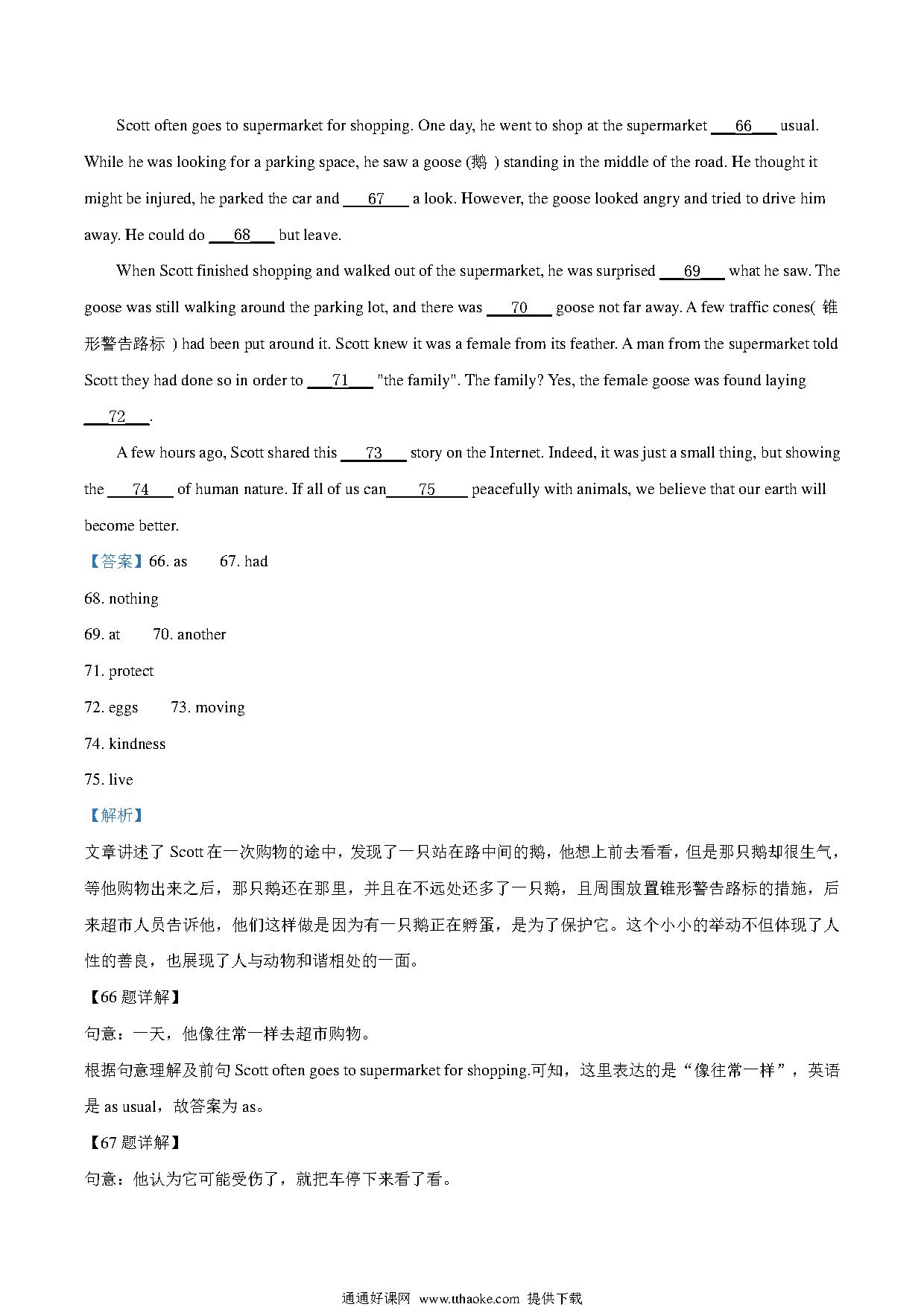 Scott often goes to supermarket for shopping. One day, he went to shop at the supermarket ___66___ usual. While he was looking for a parking space, he saw a goose (鹅 ) standing in the middle of the road. He thought it might be injured, he parked the car and ___67___ a look. However, the goose looked angry and tried to drive him away. He could do ___68___ but leave.

When Scott finished shopping and walked out of the supermarket, he was surprised ___69___ what he saw. The goose was still walking around the parking lot, and there was ___70___ goose not far away. A few traffic cones( 锥形警告路标 ) had been put around it. Scott knew it was a female from its feather. A man from the supermarket told Scott they had done so in order to ___71___ "the family". The family? Yes, the female goose was found laying ___72___.

A few hours ago, Scott shared this ___73___ story on the Internet. Indeed, it was just a small thing, but showing the ___74___ of human nature. If all of us can___75___ peacefully with animals, we believe that our earth will become better.

【答案】66. as 67. had

68. nothing

69. at 70. another

71. protect

72. eggs 73. moving

74. kindness

75. live

【解析】

文章讲述了 Scott 在一次购物的途中，发现了一只站在路中间的鹅，他想上前去看看，但是那只鹅却很生气，等他购物出来之后，那只鹅还在那里，并且在不远处还多了一只鹅，且周围放置锥形警告路标的措施，后来超市人员告诉他，他们这样做是因为有一只鹅正在孵蛋，是为了保护它。这个小小的举动不但体现了人性的善良，也展现了人与动物和谐相处的一面。

【66 题详解】

句意：一天，他像往常一样去超市购物。

根据句意理解及前句 Scott often goes to supermarket for shopping.可知，这里表达的是“像往常一样”，英语是 as usual，故答案为 as。

【67 题详解】

句意：他认为它可能受伤了，就把车停下来看了看。

通通好课网 www.tthaoke.com 提供下载